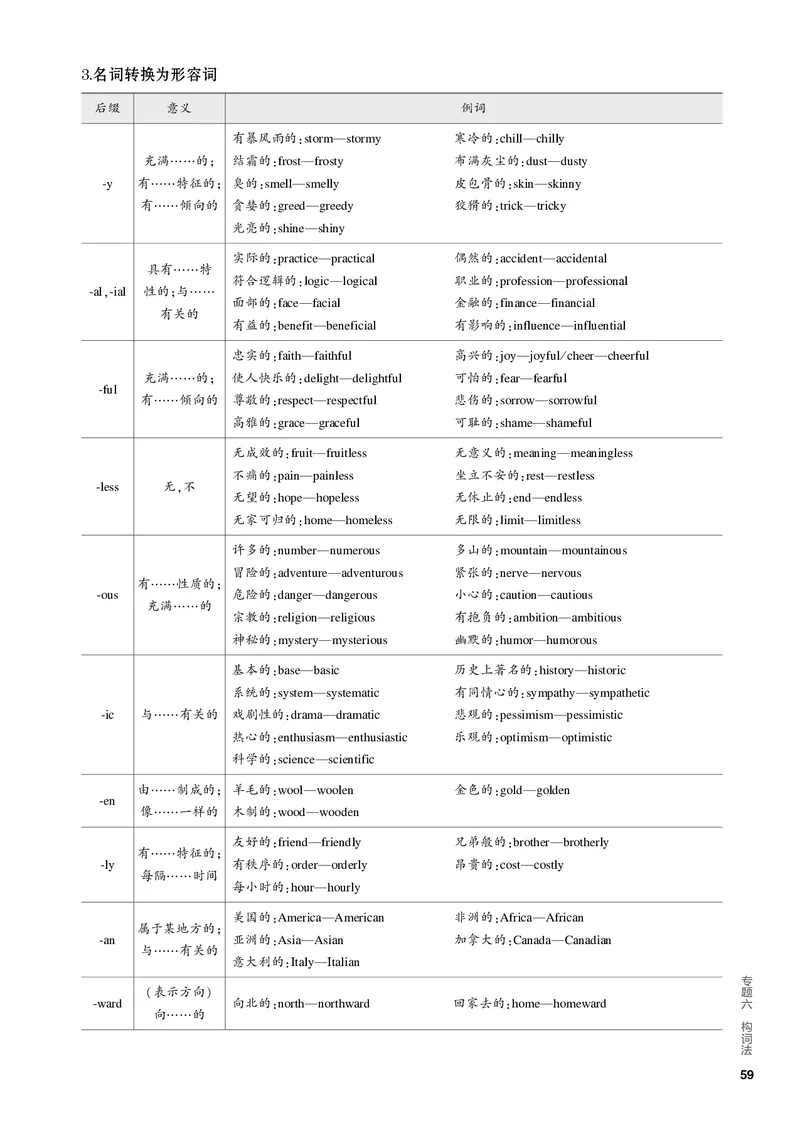 3.名词转换为形容词

| 后缀 | 意义 | 例词 |
|---|---|---|
| -y | 充满……的;有……特征的;有……倾向的 | 有暴风雨的:storm—stormy 寒冷的:chill—chilly 结霜的:frost—frosty 布满灰尘的:dust—dusty 臭的:smell—smelly 皮包骨的:skin—skinny 贪婪的:greed—greedy 狡猾的:trick—tricky 光亮的:shine—shiny |
| -al,-ial | 具有……特性的;与……有关的 | 实际的:practice—practical 偶然的:accident—accidental 符合逻辑的:logic—logical 职业的:profession—professional 面部的:face—facial 金融的:finance—financial 有益的:benefit—beneficial 有影响的:influence—influential |
| -ful | 充满……的;有……倾向的 | 忠实的:faith—faithful 高兴的:joy—joyful/cheer—cheerful 使人快乐的:delight—delightful 可怕的:fear—fearful 尊敬的:respect—respectful 悲伤的:sorrow—sorrowful 高雅的:grace—graceful 可耻的:shame—shameful |
| -less | 无,不 | 无成效的:fruit—fruitless 无意义的:meaning—meaningless 不痛的:pain—painless 坐立不安的:rest—restless 无望的:hope—hopeless 无休止的:end—endless 无家可归的:home—homeless 无限的:limit—limitless |
| -ous | 有……性质的;充满……的 | 许多的:number—numerous 多山的:mountain—mountainous 冒险的:adventure—adventurous 紧张的:nerve—nervous 危险的:danger—dangerous 小心的:caution—cautious 宗教的:religion—religious 有抱负的:ambition—ambitious 神秘的:mystery—mysterious 幽默的:humor—humorous |
| -ic | 与……有关的 | 基本的:base—basic 历史上著名的:history—historic 系统的:system—systematic 有同情心的:sympathy—sympathetic 戏剧性的:drama—dramatic 悲观的:pessimism—pessimistic 热心的:enthusiasm—enthusiastic 乐观的:optimism—optimistic 科学的:science—scientific |
| -en | 由……制成的;像……一样的 | 羊毛的:wool—woolen 金色的:gold—golden 木制的:wood—wooden |
| -ly | 有……特征的;每隔……时间 | 友好的:friend—friendly 兄弟般的:brother—brotherly 有秩序的:order—orderly 昂贵的:cost—costly 每小时的:hour—hourly |
| -an | 属于某地方的;与……有关的 | 美国的:America—American 非洲的:Africa—African 亚洲的:Asia—Asian 加拿大的:Canada—Canadian 意大利的:Italy—Italian |
| -ward | (表示方向)向……的 | 向北的:north—northward 回家去的:home—homeward |

专题六 构词法
59